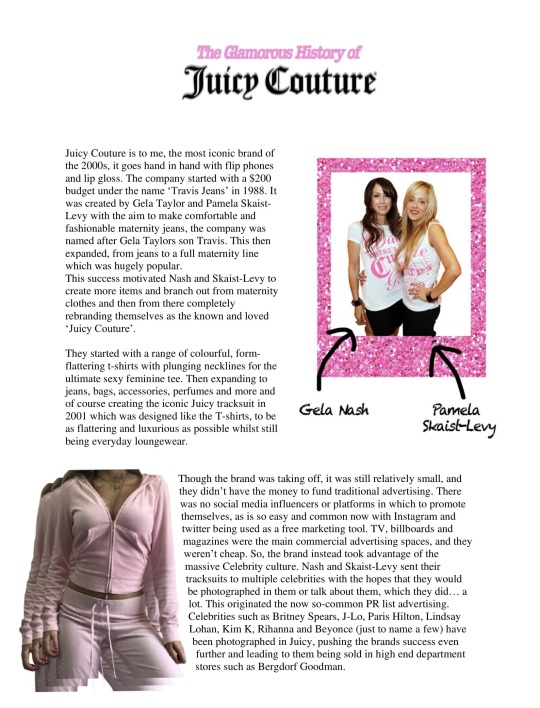 The Glamorous History of
Juicy Couture

Juicy Couture is to me, the most iconic brand of the 2000s, it goes hand in hand with flip phones and lip gloss. The company started with a $200 budget under the name 'Travis Jeans' in 1988. It was created by Gela Taylor and Pamela Skaist-Levy with the aim to make comfortable and fashionable maternity jeans, the company was named after Gela Taylors son Travis. This then expanded, from jeans to a full maternity line which was hugely popular.
This success motivated Nash and Skaist-Levy to create more items and branch out from maternity clothes and then from there completely rebranding themselves as the known and loved 'Juicy Couture'.

They started with a range of colourful, form-flattering t-shirts with plunging necklines for the ultimate sexy feminine tee. Then expanding to jeans, bags, accessories, perfumes and more and of course creating the iconic Juicy tracksuit in 2001 which was designed like the T-shirts, to be as flattering and luxurious as possible whilst still being everyday loungewear.

Gela Nash

Pamela Skaist-Levy

Though the brand was taking off, it was still relatively small, and they didn't have the money to fund traditional advertising. There was no social media influencers or platforms in which to promote themselves, as is so easy and common now with Instagram and twitter being used as a free marketing tool. TV, billboards and magazines were the main commercial advertising spaces, and they weren't cheap. So, the brand instead took advantage of the massive Celebrity culture. Nash and Skaist-Levy sent their tracksuits to multiple celebrities with the hopes that they would be photographed in them or talk about them, which they did… a lot. This originated the now so-common PR list advertising. Celebrities such as Britney Spears, J-Lo, Paris Hilton, Lindsay Lohan, Kim K, Rihanna and Beyonce (just to name a few) have been photographed in Juicy, pushing the brands success even further and leading to them being sold in high end department stores such as Bergdorf Goodman.